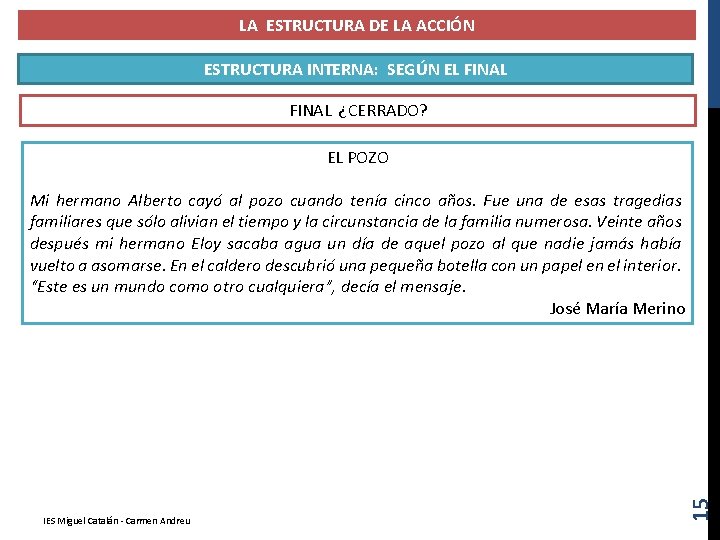 LA ESTRUCTURA DE LA ACCIÓN

ESTRUCTURA INTERNA: SEGÚN EL FINAL

FINAL ¿CERRADO?

EL POZO

Mi hermano Alberto cayó al pozo cuando tenía cinco años. Fue una de esas tragedias familiares que sólo alivian el tiempo y la circunstancia de la familia numerosa. Veinte años después mi hermano Eloy sacaba agua un día de aquel pozo al que nadie jamás había vuelto a asomarse. En el caldero descubrió una pequeña botella con un papel en el interior. "Este es un mundo como otro cualquiera", decía el mensaje.

José María Merino

IES Miguel Catalán - Carmen Andreu

15